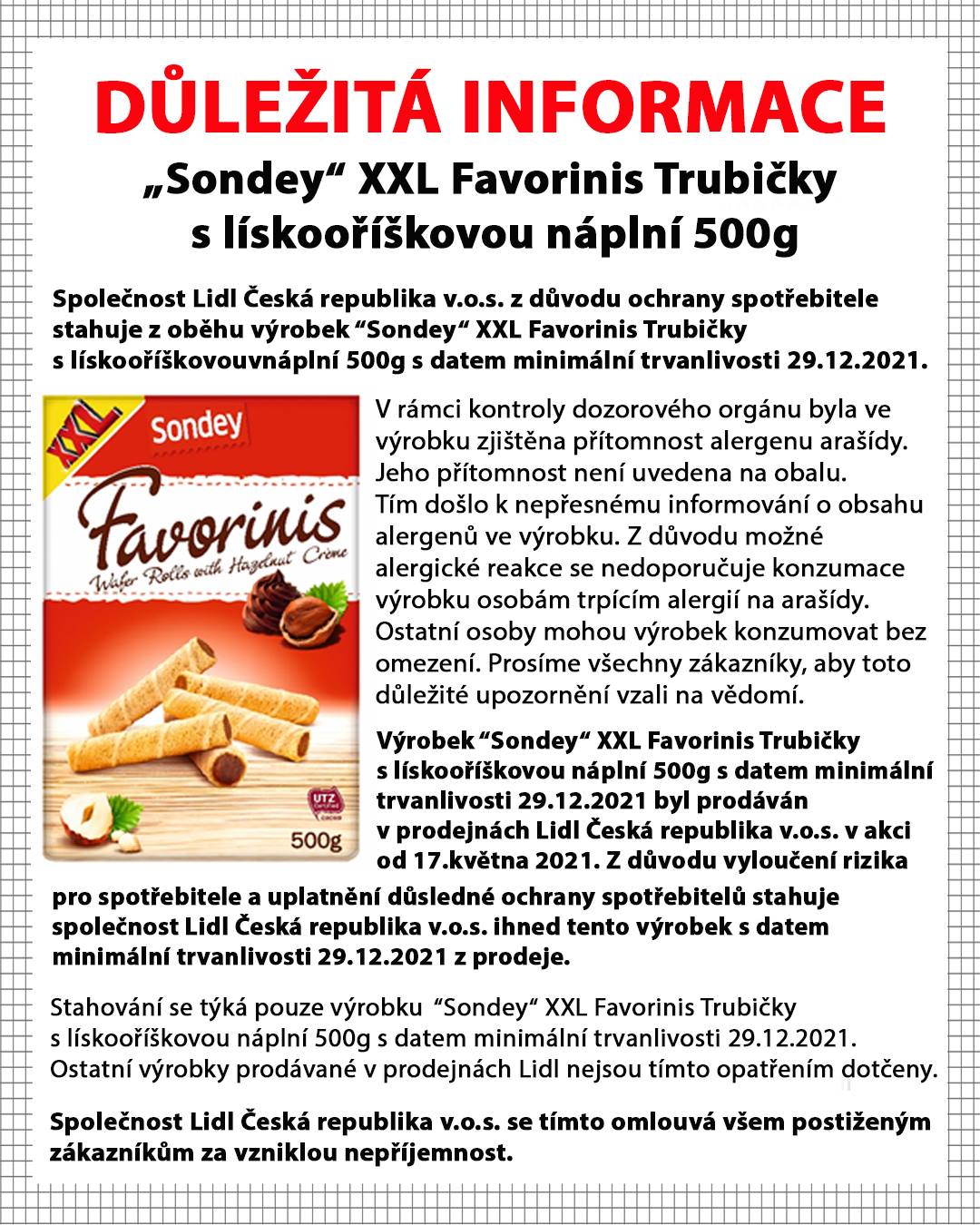 DŮLEŽITÁ INFORMACE

„Sondey“ XXL Favorinis Trubičky s lískooříškovou náplní 500g

Společnost Lidl Česká republika v.o.s. z důvodu ochrany spotřebitele stahuje z oběhu výrobek “Sondey“ XXL Favorinis Trubičky s lískooříškovouvnáplní 500g s datem minimální trvanlivosti 29.12.2021.

XXL
Sondey
Favorinis
Wafer Rolls with Hazelnut Creme
UTZ
500g

V rámci kontroly dozorového orgánu byla ve výrobku zjištěna přítomnost alergenu arašídy. Jeho přítomnost není uvedena na obalu. Tím došlo k nepřesnému informování o obsahu alergenů ve výrobku. Z důvodu možné alergické reakce se nedoporučuje konzumace výrobku osobám trpícím alergií na arašídy. Ostatní osoby mohou výrobek konzumovat bez omezení. Prosíme všechny zákazníky, aby toto důležité upozornění vzali na vědomí.

Výrobek “Sondey“ XXL Favorinis Trubičky s lískooříškovou náplní 500g s datem minimální trvanlivosti 29.12.2021 byl prodáván v prodejnách Lidl Česká republika v.o.s. v akci od 17.května 2021. Z důvodu vyloučení rizika pro spotřebitele a uplatnění důsledné ochrany spotřebitelů stahuje společnost Lidl Česká republika v.o.s. ihned tento výrobek s datem minimální trvanlivosti 29.12.2021 z prodeje.

Stahování se týká pouze výrobku “Sondey“ XXL Favorinis Trubičky s lískooříškovou náplní 500g s datem minimální trvanlivosti 29.12.2021. Ostatní výrobky prodávané v prodejnách Lidl nejsou tímto opatřením dotčeny.

Společnost Lidl Česká republika v.o.s. se tímto omlouvá všem postiženým zákazníkům za vzniklou nepříjemnost.